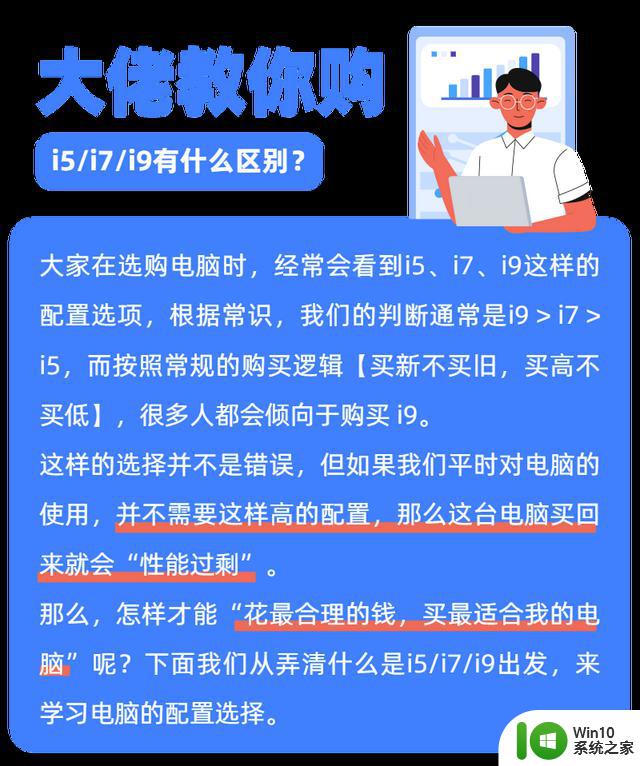 大佬教你购

i5/i7/i9有什么区别？

大家在选购电脑时，经常会看到i5、i7、i9这样的配置选项，根据常识，我们的判断通常是i9 > i7 > i5，而按照常规的购买逻辑【买新不买旧，买高不买低】，很多人都会倾向于购买 i9。

这样的选择并不是错误，但如果我们平时对电脑的使用，并不需要这样高的配置，那么这台电脑买回来就会“性能过剩”。

那么，怎样才能“花最合理的钱，买最适合我的电脑”呢？下面我们从弄清什么是i5/i7/i9出发，来学习电脑的配置选择。

Win10
系统之家